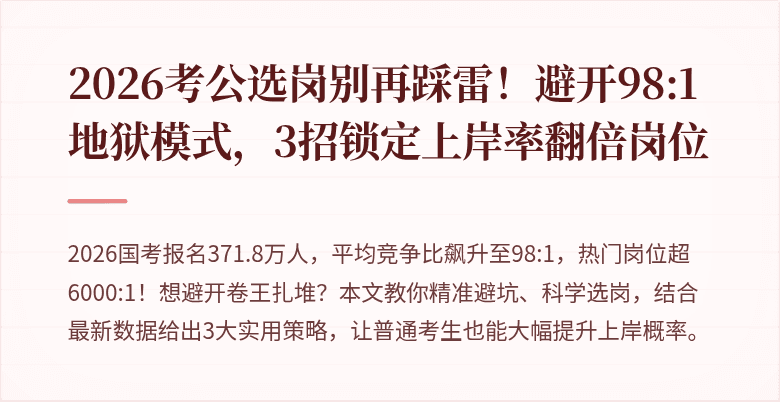 2026考公选岗别再踩雷！避开98:1地狱模式，3招锁定上岸率翻倍岗位

2026国考报名371.8万人，平均竞争比飙升至98:1，热门岗位超6000:1！想避开卷王扎堆？本文教你精准避坑、科学选岗，结合最新数据给出3大实用策略，让普通考生也能大幅提升上岸概率。